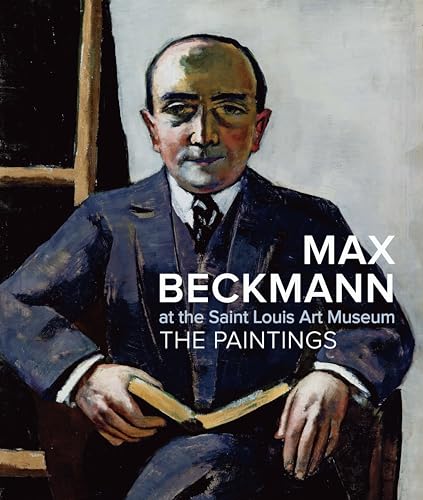 MAX
BECKMANN
at the Saint Louis Art Museum
THE PAINTINGS